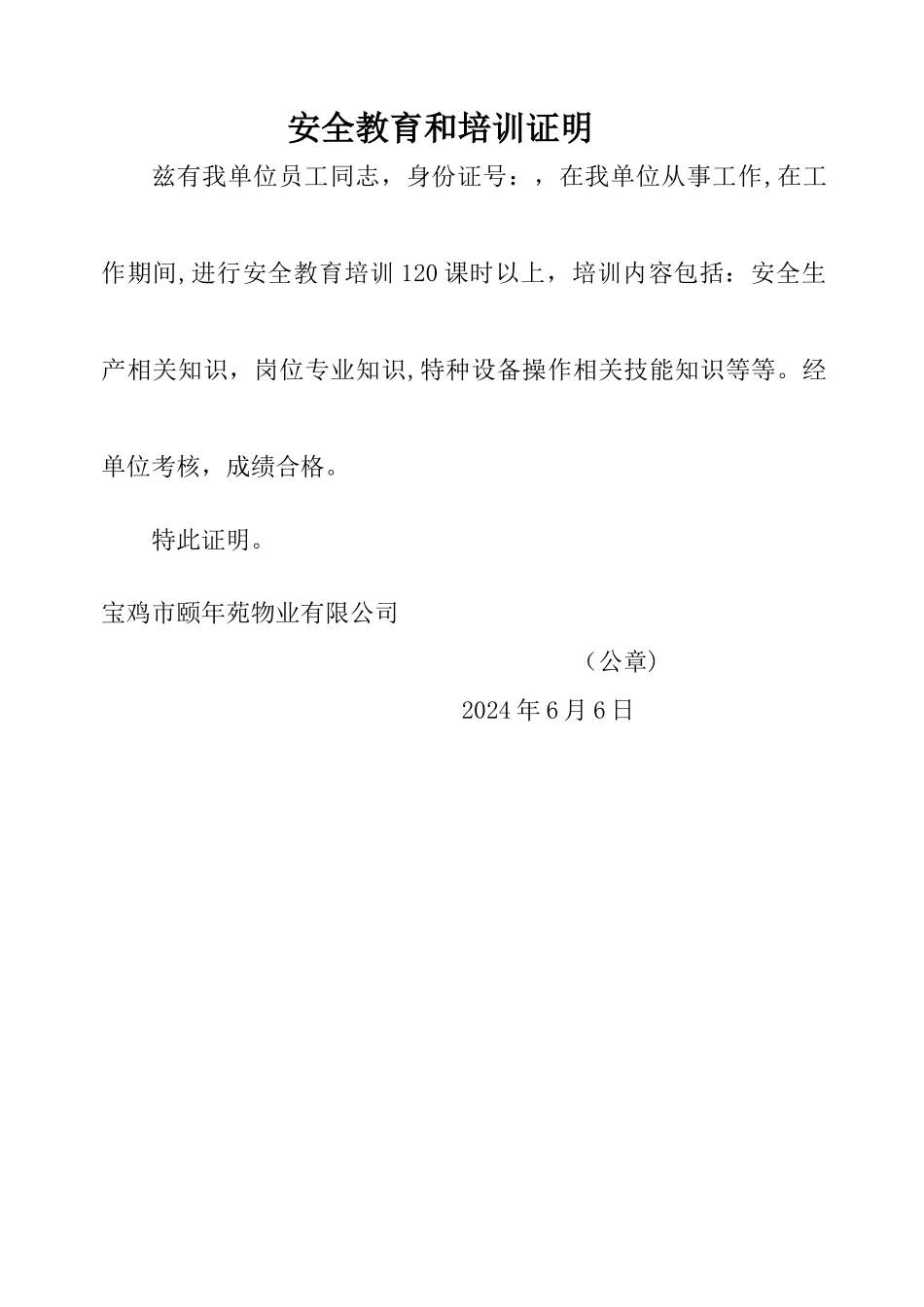 安全教育和培训证明

兹有我单位员工同志，身份证号：，在我单位从事工作,在工作期间,进行安全教育培训120课时以上，培训内容包括：安全生产相关知识，岗位专业知识,特种设备操作相关技能知识等等。经单位考核，成绩合格。

特此证明。

宝鸡市颐年苑物业有限公司

（公章）

2024年6月6日